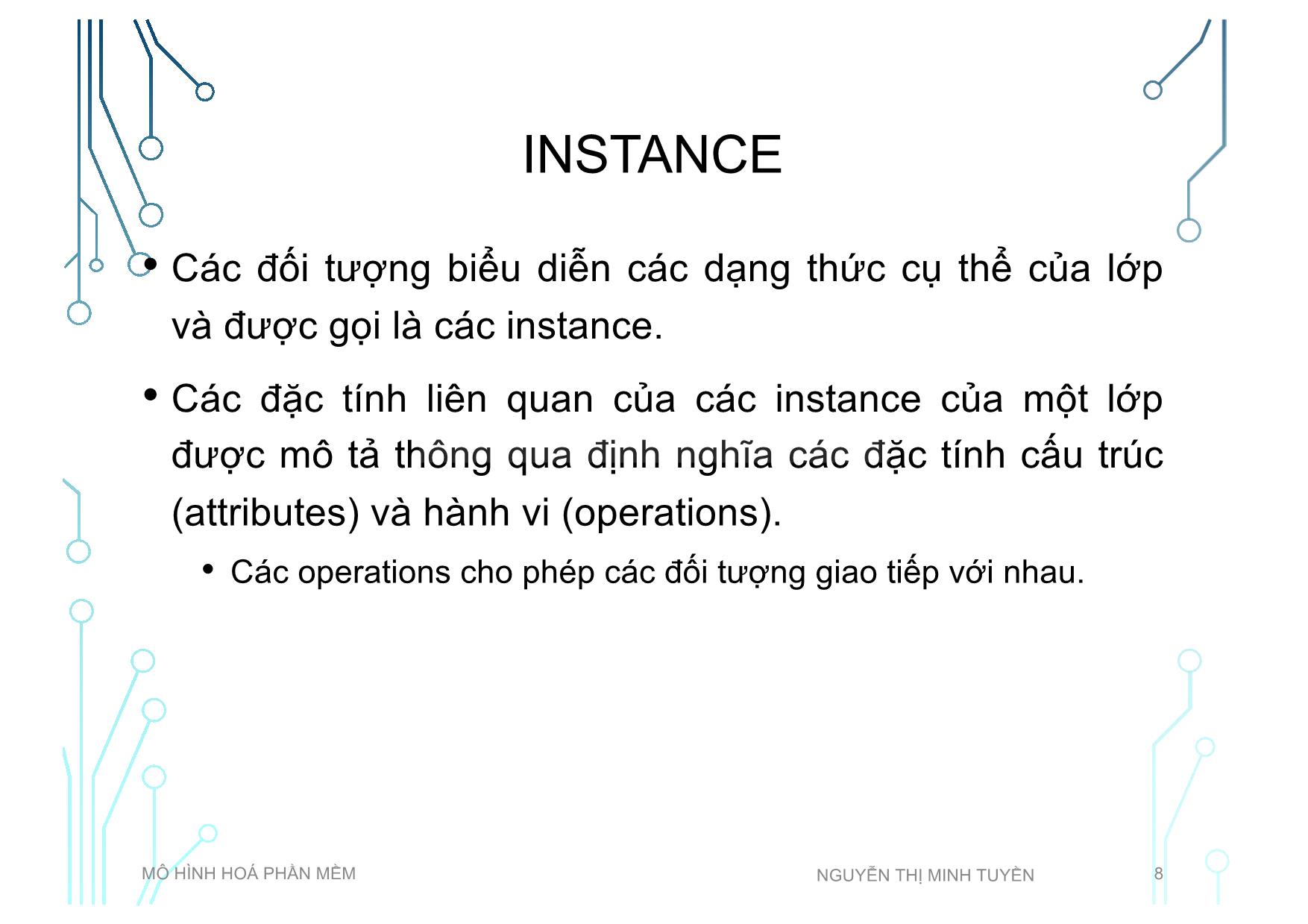 INSTANCE

• Các đối tượng biểu diễn các dạng thức cụ thể của lớp và được gọi là các instance.

• Các đặc tính liên quan của các instance của một lớp được mô tả thông qua định nghĩa các đặc tính cấu trúc (attributes) và hành vi (operations).

• Các operations cho phép các đối tượng giao tiếp với nhau.

MÔ HÌNH HOÁ PHẦN MỀM

NGUYỄN THỊ MINH TUYỀN

8